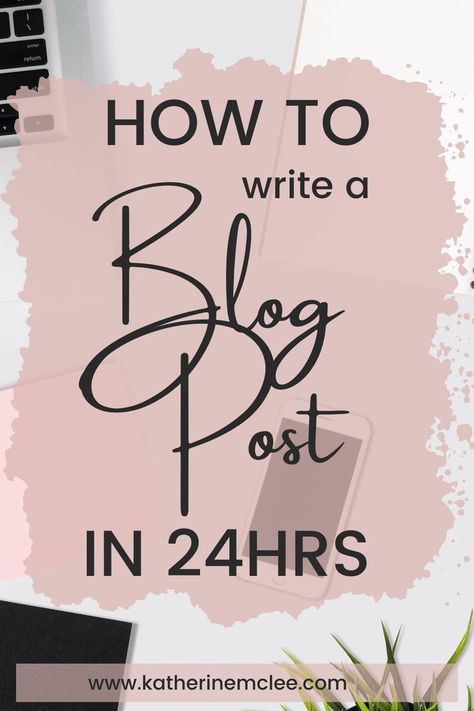 enter

return

HOW TO

write a

Blog

Post

IN 24HRS

www.katherinemclee.com